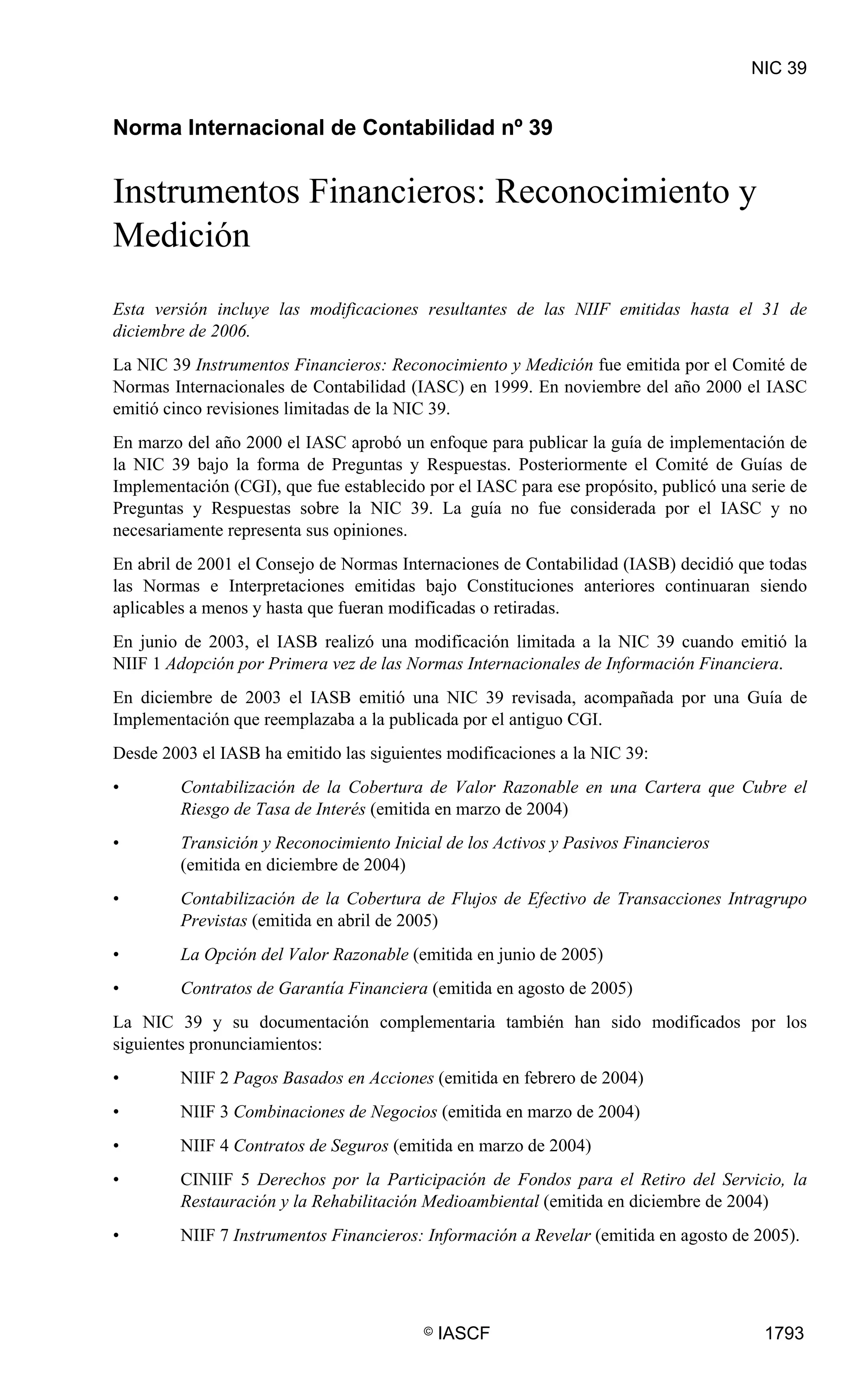 NIC 39

Norma Internacional de Contabilidad nº 39

Instrumentos Financieros: Reconocimiento y Medición

Esta versión incluye las modificaciones resultantes de las NIIF emitidas hasta el 31 de diciembre de 2006.

La NIC 39 Instrumentos Financieros: Reconocimiento y Medición fue emitida por el Comité de Normas Internacionales de Contabilidad (IASC) en 1999. En noviembre del año 2000 el IASC emitió cinco revisiones limitadas de la NIC 39.

En marzo del año 2000 el IASC aprobó un enfoque para publicar la guía de implementación de la NIC 39 bajo la forma de Preguntas y Respuestas. Posteriormente el Comité de Guías de Implementación (CGI), que fue establecido por el IASC para ese propósito, publicó una serie de Preguntas y Respuestas sobre la NIC 39. La guía no fue considerada por el IASC y no necesariamente representa sus opiniones.

En abril de 2001 el Consejo de Normas Internaciones de Contabilidad (IASB) decidió que todas las Normas e Interpretaciones emitidas bajo Constituciones anteriores continuaran siendo aplicables a menos y hasta que fueran modificadas o retiradas.

En junio de 2003, el IASB realizó una modificación limitada a la NIC 39 cuando emitió la NIIF 1 Adopción por Primera vez de las Normas Internacionales de Información Financiera.

En diciembre de 2003 el IASB emitió una NIC 39 revisada, acompañada por una Guía de Implementación que reemplazaba a la publicada por el antiguo CGI.

Desde 2003 el IASB ha emitido las siguientes modificaciones a la NIC 39:

• Contabilización de la Cobertura de Valor Razonable en una Cartera que Cubre el Riesgo de Tasa de Interés (emitida en marzo de 2004)

• Transición y Reconocimiento Inicial de los Activos y Pasivos Financieros (emitida en diciembre de 2004)

• Contabilización de la Cobertura de Flujos de Efectivo de Transacciones Intragrupo Previstas (emitida en abril de 2005)

• La Opción del Valor Razonable (emitida en junio de 2005)

• Contratos de Garantía Financiera (emitida en agosto de 2005)

La NIC 39 y su documentación complementaria también han sido modificados por los siguientes pronunciamientos:

• NIIF 2 Pagos Basados en Acciones (emitida en febrero de 2004)

• NIIF 3 Combinaciones de Negocios (emitida en marzo de 2004)

• NIIF 4 Contratos de Seguros (emitida en marzo de 2004)

• CINIIF 5 Derechos por la Participación de Fondos para el Retiro del Servicio, la Restauración y la Rehabilitación Medioambiental (emitida en diciembre de 2004)

• NIIF 7 Instrumentos Financieros: Información a Revelar (emitida en agosto de 2005).

© IASCF

1793